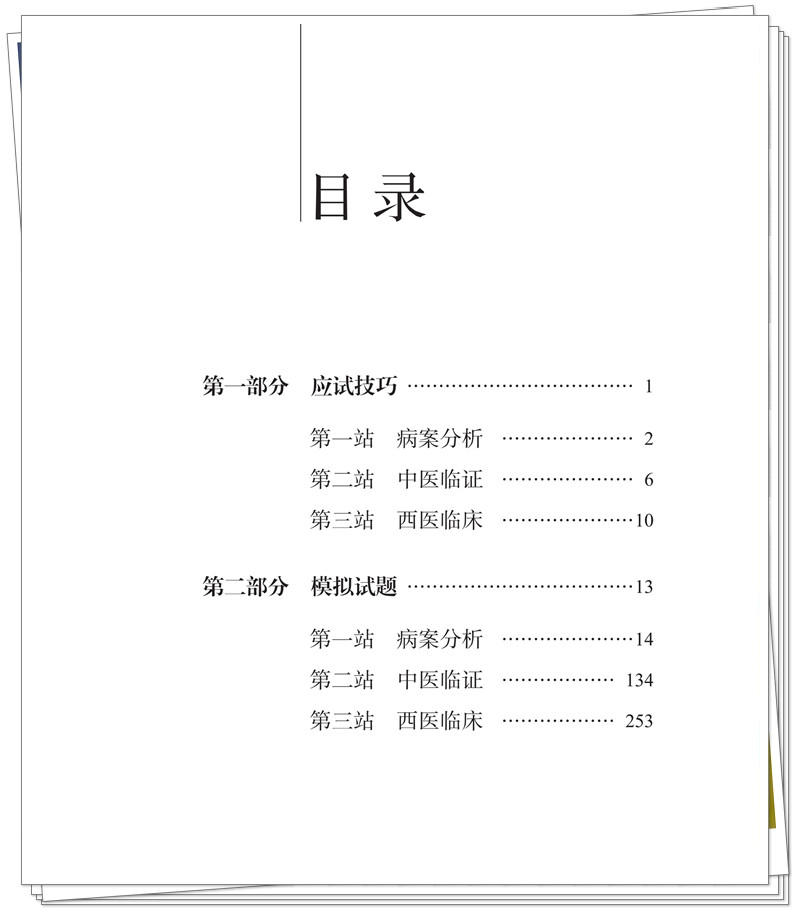 目录

第一部分 应试技巧 1

第一站 病案分析 2
第二站 中医临证 6
第三站 西医临床 10

第二部分 模拟试题 13

第一站 病案分析 14
第二站 中医临证 134
第三站 西医临床 253